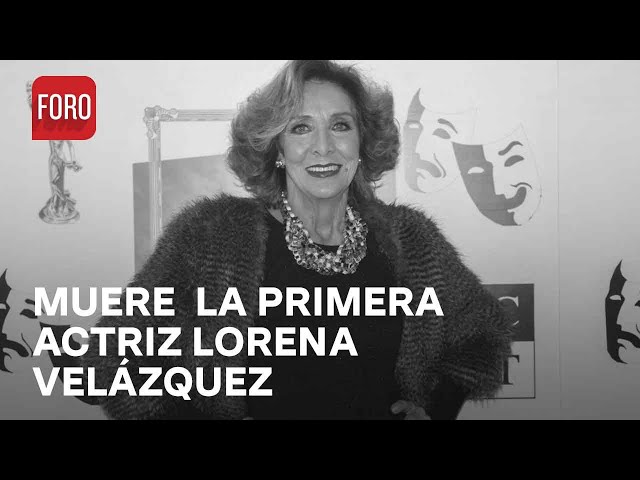 FORO

MUERE LA PRIMERA ACTRIZ LORENA VELÁZQUEZ